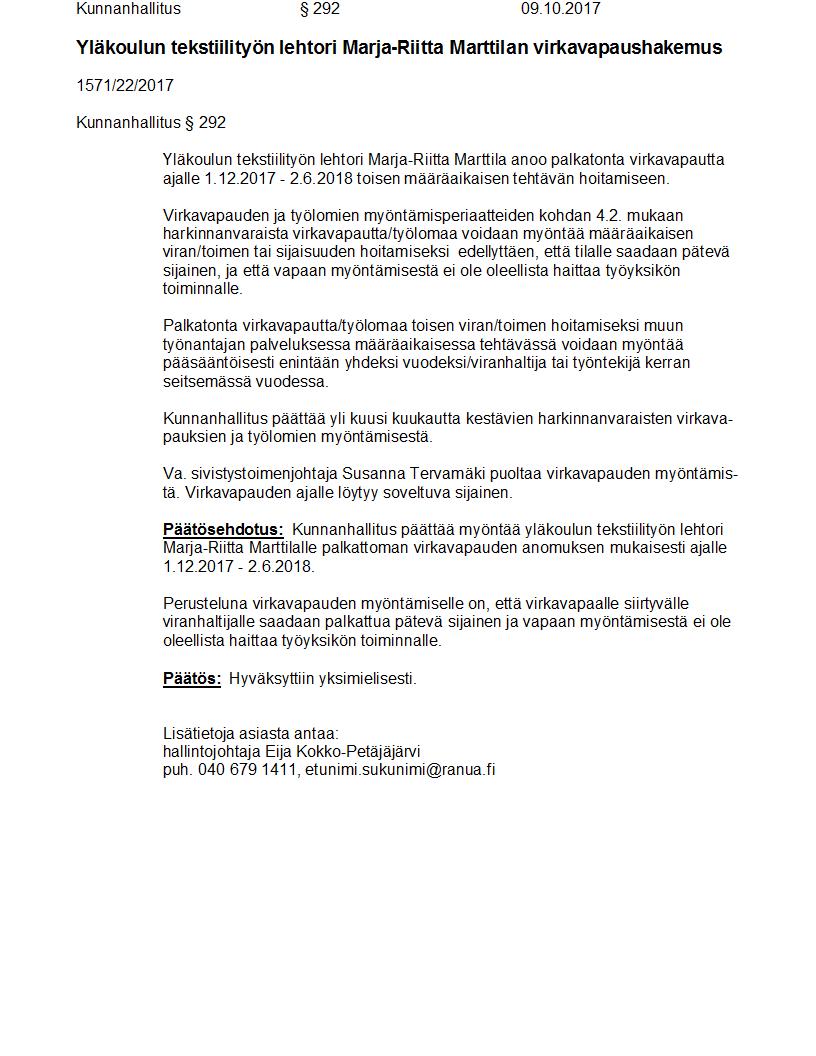 Kunnanhallitus § 292 09.10.2017

Yläkoulun tekstiilityön lehtori Marja-Riitta Marttilan virkavapaushakemus

1571/22/2017

Kunnanhallitus § 292

Yläkoulun tekstiilityön lehtori Marja-Riitta Marttila anoo palkatonta virkavapautta ajalle 1.12.2017 - 2.6.2018 toisen määräaikaisen tehtävän hoitamiseen.

Virkavapauden ja työlomien myöntämisperiaatteiden kohdan 4.2. mukaan harkinnanvaraista virkavapautta/työlomaa voidaan myöntää määräaikaisen viran/toimen tai sijaisuuden hoitamiseksi edellyttäen, että tilalle saadaan pätevä sijainen, ja että vapaan myöntämisestä ei ole oleellista haittaa työyksikön toiminnalle.

Palkatonta virkavapautta/työlomaa toisen viran/toimen hoitamiseksi muun työnantajan palveluksessa määräaikaisessa tehtävässä voidaan myöntää pääsääntöisesti enintään yhdeksi vuodeksi/viranhaltija tai työntekijä kerran seitsemässä vuodessa.

Kunnanhallitus päättää yli kuusi kuukautta kestävien harkinnanvaraisten virkavapauksien ja työlomien myöntämisestä.

Va. sivistystoimenjohtaja Susanna Tervamäki puoltaa virkavapauden myöntämistä. Virkavapauden ajalle löytyy soveltuva sijainen.

Päätösehdotus: Kunnanhallitus päättää myöntää yläkoulun tekstiilityön lehtori Marja-Riitta Marttilalle palkattoman virkavapauden anomuksen mukaisesti ajalle 1.12.2017 - 2.6.2018.

Perusteluna virkavapauden myöntämiselle on, että virkavapaalle siirtyvälle viranhaltijalle saadaan palkattua pätevä sijainen ja vapaan myöntämisestä ei ole oleellista haittaa työyksikön toiminnalle.

Päätös: Hyväksyttiin yksimielisesti.

Lisätietoja asiasta antaa:
hallintojohtaja Eija Kokko-Petäjäjärvi
puh. 040 679 1411, etunimi.sukunimi@ranua.fi